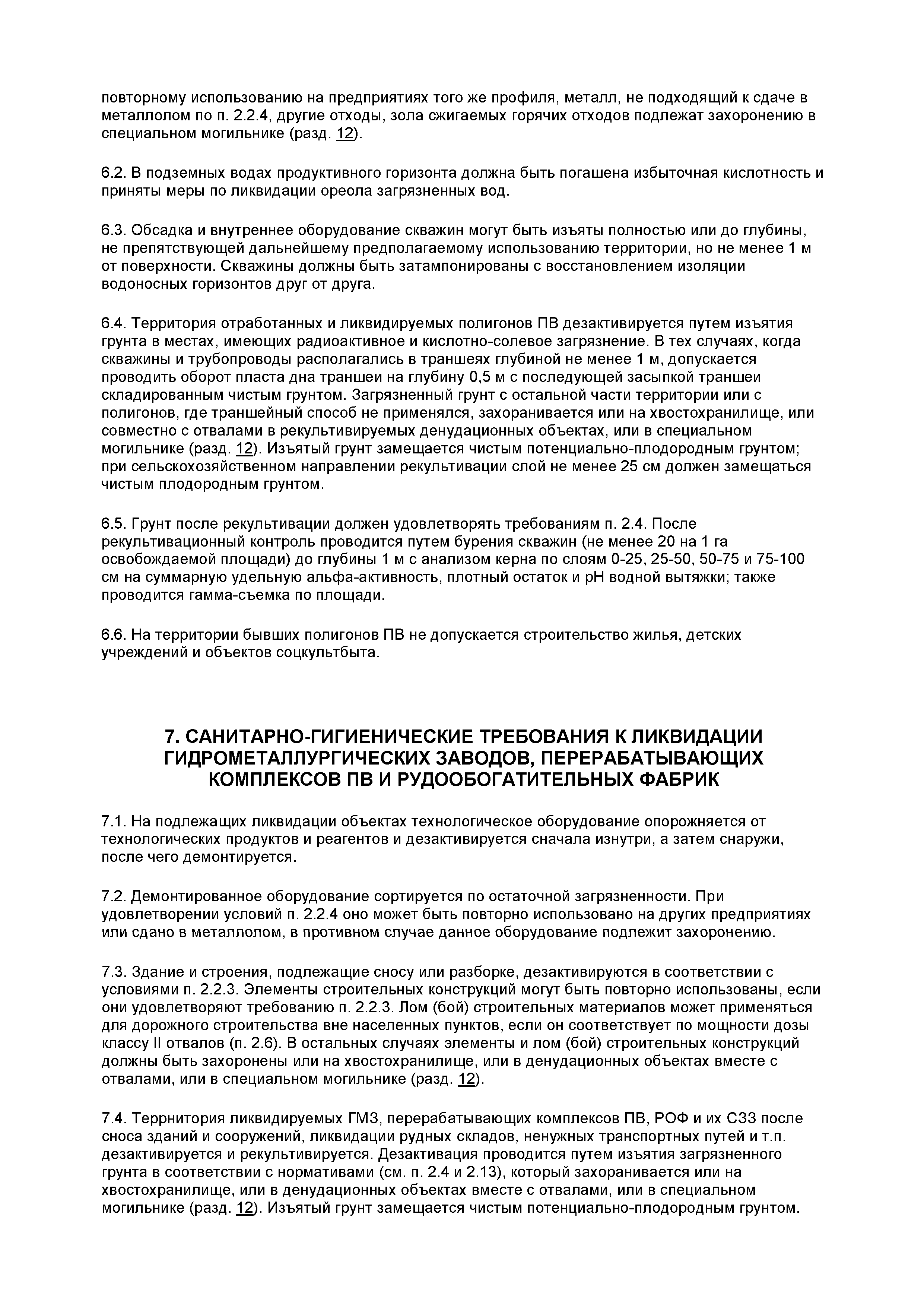 повторному использованию на предприятиях того же профиля, металл, не подходящий к сдаче в металлолом по п. 2.2.4, другие отходы, зола сжигаемых горячих отходов подлежат захоронению в специальном могильнике (разд. 12).

6.2. В подземных водах продуктивного горизонта должна быть погашена избыточная кислотность и приняты меры по ликвидации ореола загрязненных вод.

6.3. Обсадка и внутреннее оборудование скважин могут быть изъяты полностью или до глубины, не препятствующей дальнейшему предполагаемому использованию территории, но не менее 1 м от поверхности. Скважины должны быть затампонированы с восстановлением изоляции водоносных горизонтов друг от друга.

6.4. Территория отработанных и ликвидируемых полигонов ПВ дезактивируется путем изъятия грунта в местах, имеющих радиоактивное и кислотно-солевое загрязнение. В тех случаях, когда скважины и трубопроводы располагались в траншеях глубиной не менее 1 м, допускается проводить оборот пласта дна траншеи на глубину 0,5 м с последующей засыпкой траншеи складированным чистым грунтом. Загрязненный грунт с остальной части территории или с полигонов, где траншейный способ не применялся, захоранивается или на хвостохранилище, или совместно с отвалами в рекультивируемых денудационных объектах, или в специальном могильнике (разд. 12). Изъятый грунт замещается чистым потенциально-плодородным грунтом; при сельскохозяйственном направлении рекультивации слой не менее 25 см должен замещаться чистым плодородным грунтом.

6.5. Грунт после рекультивации должен удовлетворять требованиям п. 2.4. После рекультивационный контроль проводится путем бурения скважин (не менее 20 на 1 га освобождаемой площади) до глубины 1 м с анализом керна по слоям 0-25, 25-50, 50-75 и 75-100 см на суммарную удельную альфа-активность, плотный остаток и pH водной вытяжки; также проводится гамма-съемка по площади.

6.6. На территории бывших полигонов ПВ не допускается строительство жилья, детских учреждений и объектов соцкультбыта.

7. САНИТАРНО-ГИГИЕНИЧЕСКИЕ ТРЕБОВАНИЯ К ЛИКВИДАЦИИ ГИДРОМЕТАЛЛУРГИЧЕСКИХ ЗАВОДОВ, ПЕРЕРАБАТЫВАЮЩИХ КОМПЛЕКСОВ ПВ И РУДООБОГАТИТЕЛЬНЫХ ФАБРИК

7.1. На подлежащих ликвидации объектах технологическое оборудование опорожняется от технологических продуктов и реагентов и дезактивируется сначала изнутри, а затем снаружи, после чего демонтируется.

7.2. Демонтированное оборудование сортируется по остаточной загрязненности. При удовлетворении условий п. 2.2.4 оно может быть повторно использовано на других предприятиях или сдано в металлолом, в противном случае данное оборудование подлежит захоронению.

7.3. Здание и строения, подлежащие сносу или разборке, дезактивируются в соответствии с условиями п. 2.2.3. Элементы строительных конструкций могут быть повторно использованы, если они удовлетворяют требованию п. 2.2.3. Лом (бой) строительных материалов может применяться для дорожного строительства вне населенных пунктов, если он соответствует по мощности дозы классу II отвалов (п. 2.6). В остальных случаях элементы и лом (бой) строительных конструкций должны быть захоронены или на хвостохранилище, или в денудационных объектах вместе с отвалами, или в специальном могильнике (разд. 12).

7.4. Террнитория ликвидируемых ГМЗ, перерабатывающих комплексов ПВ, РОФ и их СЗЗ после сноса зданий и сооружений, ликвидации рудных складов, ненужных транспортных путей и т.п. дезактивируется и рекультивируется. Дезактивация проводится путем изъятия загрязненного грунта в соответствии с нормативами (см. п. 2.4 и 2.13), который захоранивается или на хвостохранилище, или в денудационных объектах вместе с отвалами, или в специальном могильнике (разд. 12). Изъятый грунт замещается чистым потенциально-плодородным грунтом.